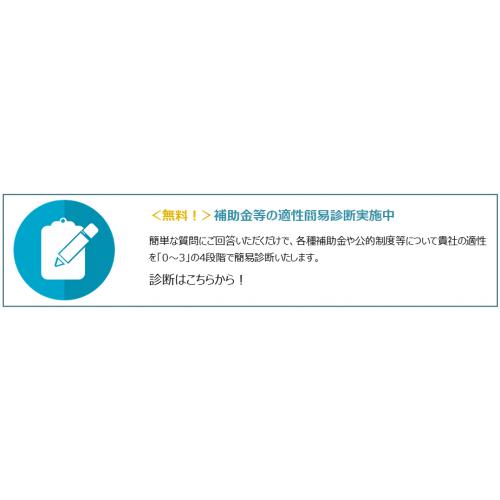 ＜無料！＞補助金等の適性簡易診断実施中

簡単な質問にご回答いただくだけで、各種補助金や公的制度等について貴社の適性を「0～3」の4段階で簡易診断いたします。

診断はこちらから！